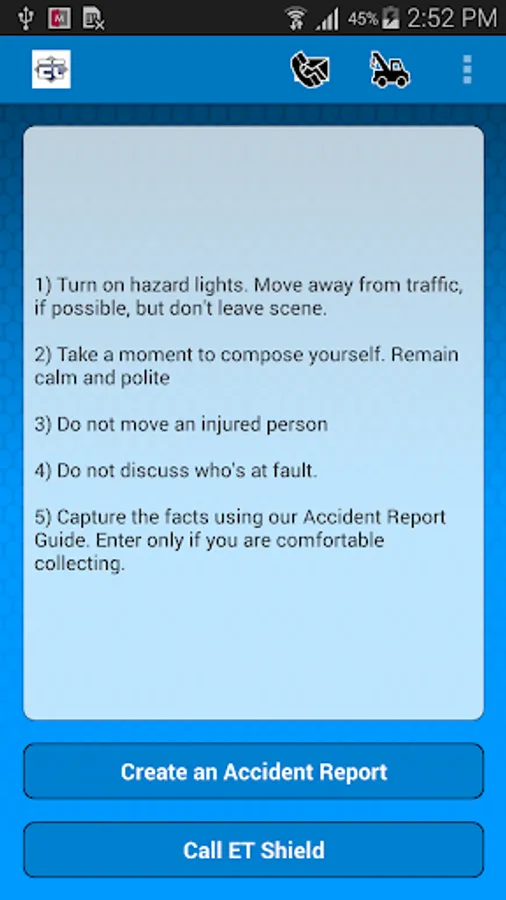 45% 2:52 PM

1) Turn on hazard lights. Move away from traffic, if possible, but don't leave scene.

2) Take a moment to compose yourself. Remain calm and polite

3) Do not move an injured person

4) Do not discuss who's at fault.

5) Capture the facts using our Accident Report Guide. Enter only if you are comfortable collecting.

Create an Accident Report

Call ET Shield